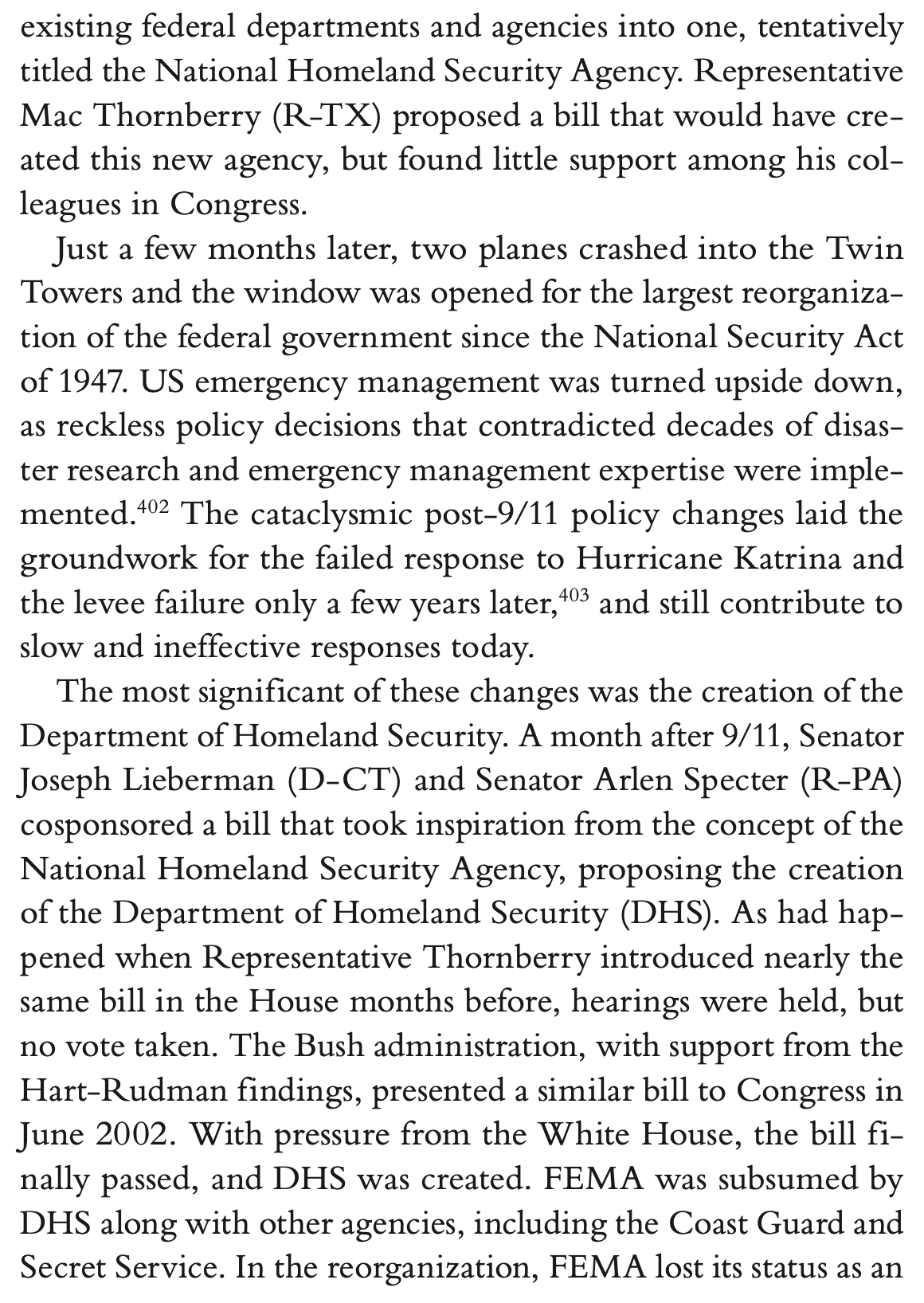 existing federal departments and agencies into one, tentatively titled the National Homeland Security Agency. Representative Mac Thornberry (R-TX) proposed a bill that would have created this new agency, but found little support among his colleagues in Congress.

Just a few months later, two planes crashed into the Twin Towers and the window was opened for the largest reorganization of the federal government since the National Security Act of 1947. US emergency management was turned upside down, as reckless policy decisions that contradicted decades of disaster research and emergency management expertise were implemented.$^{402}$ The cataclysmic post-9/11 policy changes laid the groundwork for the failed response to Hurricane Katrina and the levee failure only a few years later,$^{403}$ and still contribute to slow and ineffective responses today.

The most significant of these changes was the creation of the Department of Homeland Security. A month after 9/11, Senator Joseph Lieberman (D-CT) and Senator Arlen Specter (R-PA) cosponsored a bill that took inspiration from the concept of the National Homeland Security Agency, proposing the creation of the Department of Homeland Security (DHS). As had happened when Representative Thornberry introduced nearly the same bill in the House months before, hearings were held, but no vote taken. The Bush administration, with support from the Hart-Rudman findings, presented a similar bill to Congress in June 2002. With pressure from the White House, the bill finally passed, and DHS was created. FEMA was subsumed by DHS along with other agencies, including the Coast Guard and Secret Service. In the reorganization, FEMA lost its status as an